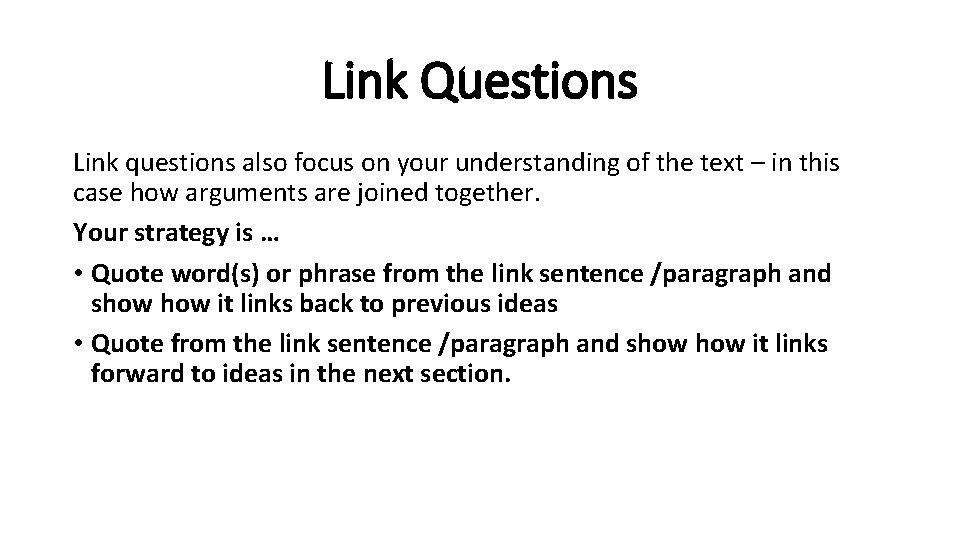 Link Questions

Link questions also focus on your understanding of the text – in this case how arguments are joined together.

Your strategy is …

• Quote word(s) or phrase from the link sentence /paragraph and show how it links back to previous ideas
• Quote from the link sentence /paragraph and show how it links forward to ideas in the next section.